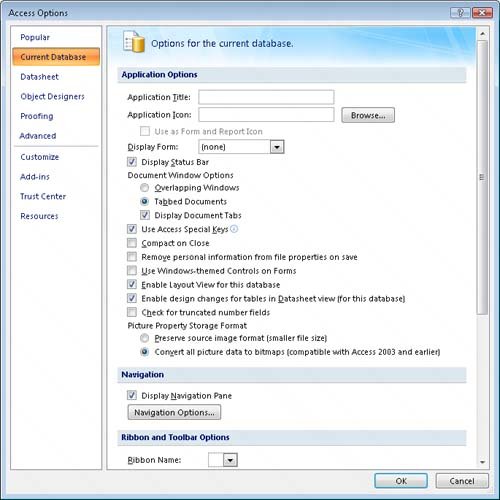 Access Options

Popular
Current Database
Datasheet
Object Designers
Proofing
Advanced
Customize
Add-ins
Trust Center
Resources

Options for the current database.

Application Options

Application Title:
Application Icon: Browse...
Use as Form and Report Icon
Display Form: (none)
Display Status Bar
Document Window Options
Overlapping Windows
Tabbed Documents
Display Document Tabs
Use Access Special Keys
Compact on Close
Remove personal information from file properties on save
Use Windows-themed Controls on Forms
Enable Layout View for this database
Enable design changes for tables in Datasheet view (for this database)
Check for truncated number fields
Picture Property Storage Format
Preserve source image format (smaller file size)
Convert all picture data to bitmaps (compatible with Access 2003 and earlier)

Navigation

Display Navigation Pane
Navigation Options...

Ribbon and Toolbar Options

Ribbon Name:

OK Cancel